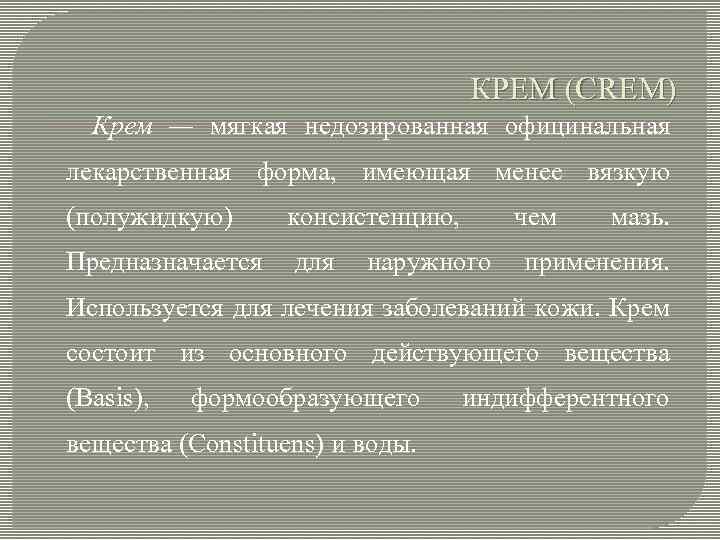 КРЕМ (CREM)

Крем — мягкая недозированная официнальная лекарственная форма, имеющая менее вязкую (полужидкую) консистенцию, чем мазь. Предназначается для наружного применения. Используется для лечения заболеваний кожи. Крем состоит из основного действующего вещества (Basis), формообразующего индифферентного вещества (Constituens) и воды.